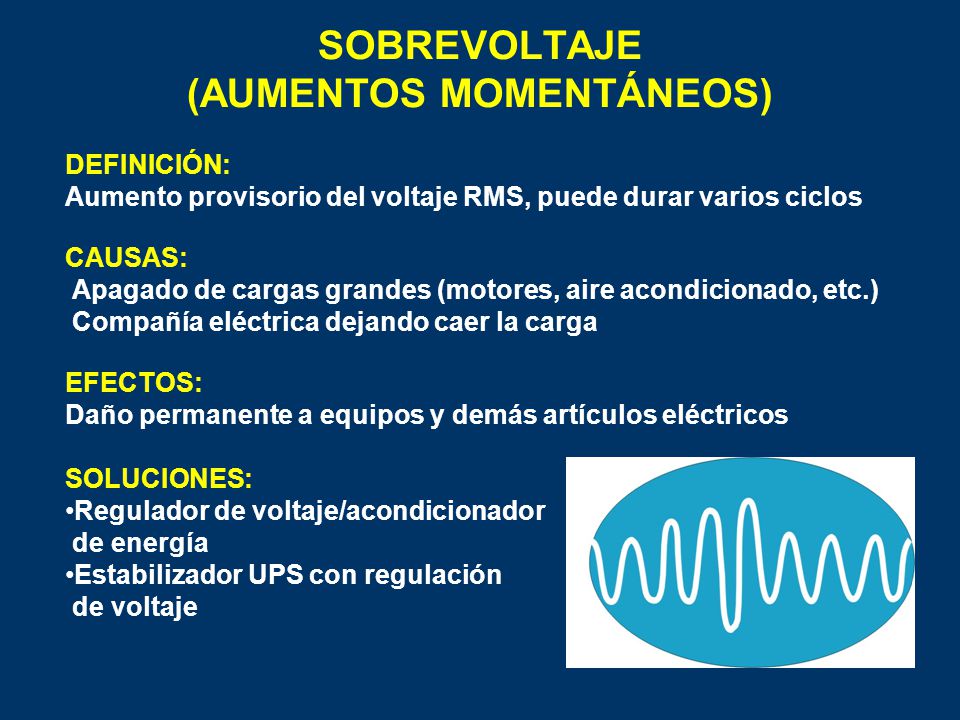 SOBREVOLTAJE
(AUMENTOS MOMENTÁNEOS)

DEFINICIÓN:
Aumento provisorio del voltaje RMS, puede durar varios ciclos

CAUSAS:
Apagado de cargas grandes (motores, aire acondicionado, etc.)
Compañía eléctrica dejando caer la carga

EFECTOS:
Daño permanente a equipos y demás artículos eléctricos

SOLUCIONES:
•Regulador de voltaje/acondicionador de energía
•Estabilizador UPS con regulación de voltaje